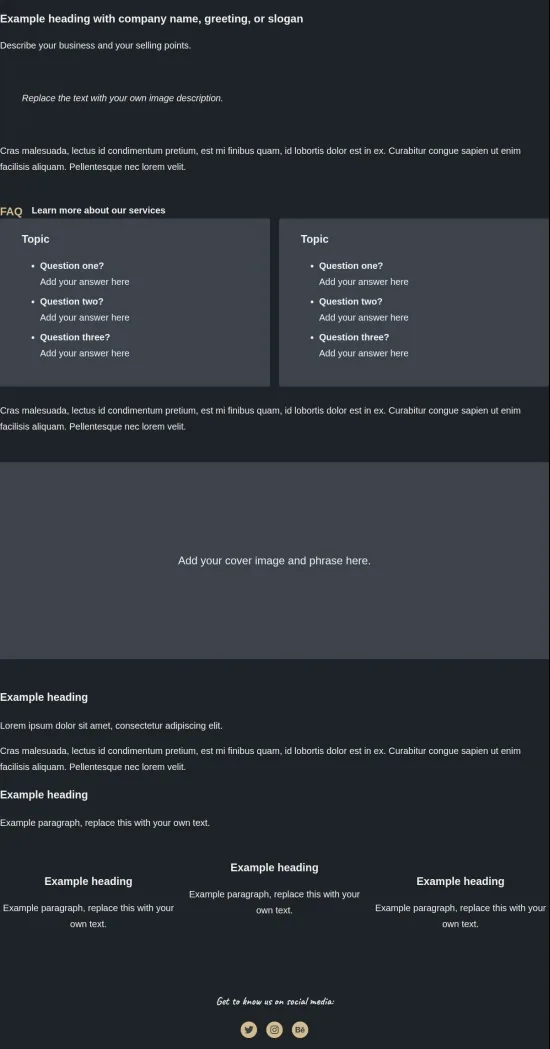 Example heading with company name, greeting, or slogan

Describe your business and your selling points.

Replace the text with your own image description.

Cras malesuada, lectus id condimentum pretium, est mi finibus quam, id lobortis dolor est in ex. Curabitur congue sapien ut enim facilisis aliquam. Pellentesque nec lorem velit.

FAQ Learn more about our services

Topic

- Question one?
Add your answer here
- Question two?
Add your answer here
- Question three?
Add your answer here

Topic

- Question one?
Add your answer here
- Question two?
Add your answer here
- Question three?
Add your answer here

Cras malesuada, lectus id condimentum pretium, est mi finibus quam, id lobortis dolor est in ex. Curabitur congue sapien ut enim facilisis aliquam. Pellentesque nec lorem velit.

Add your cover image and phrase here.

Example heading

Lorem ipsum dolor sit amet, consectetur adipiscing elit.

Cras malesuada, lectus id condimentum pretium, est mi finibus quam, id lobortis dolor est in ex. Curabitur congue sapien ut enim facilisis aliquam. Pellentesque nec lorem velit.

Example heading

Example paragraph, replace this with your own text.

Example heading

Example paragraph, replace this with your own text.

Example heading

Example paragraph, replace this with your own text.

Example heading

Example paragraph, replace this with your own text.

Get to know us on social media:

Bē